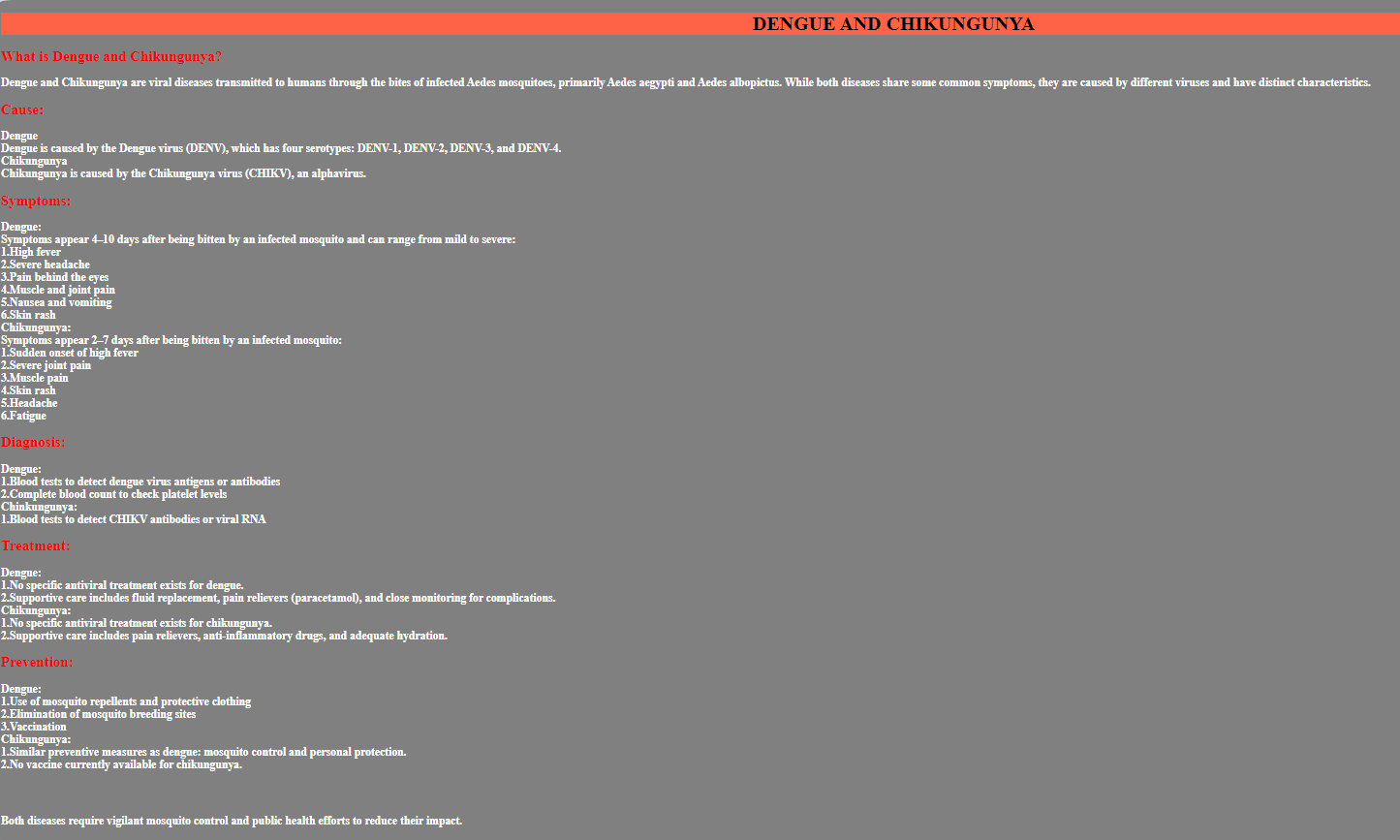 DENGUE AND CHIKUNGUNYA

What is Dengue and Chikungunya?

Dengue and Chikungunya are viral diseases transmitted to humans through the bites of infected Aedes mosquitoes, primarily Aedes aegypti and Aedes albopictus. While both diseases share some common symptoms, they are caused by different viruses and have distinct characteristics.

Cause:

Dengue
Dengue is caused by the Dengue virus (DENV), which has four serotypes: DENV-1, DENV-2, DENV-3, and DENV-4.
Chikungunya
Chikungunya is caused by the Chikungunya virus (CHIKV), an alphavirus.

Symptoms:

Dengue:
Symptoms appear 4–10 days after being bitten by an infected mosquito and can range from mild to severe:
1.High fever
2.Severe headache
3.Pain behind the eyes
4.Muscle and joint pain
5.Nausea and vomiting
6.Skin rash
Chikungunya:
Symptoms appear 2–7 days after being bitten by an infected mosquito:
1.Sudden onset of high fever
2.Severe joint pain
3.Muscle pain
4.Skin rash
5.Headache
6.Fatigue

Diagnosis:

Dengue:
1.Blood tests to detect dengue virus antigens or antibodies
2.Complete blood count to check platelet levels
Chinkungunya:
1.Blood tests to detect CHIKV antibodies or viral RNA

Treatment:

Dengue:
1.No specific antiviral treatment exists for dengue.
2.Supportive care includes fluid replacement, pain relievers (paracetamol), and close monitoring for complications.
Chikungunya:
1.No specific antiviral treatment exists for chikungunya.
2.Supportive care includes pain relievers, anti-inflammatory drugs, and adequate hydration.

Prevention:

Dengue:
1.Use of mosquito repellents and protective clothing
2.Elimination of mosquito breeding sites
3.Vaccination
Chikungunya:
1.Similar preventive measures as dengue: mosquito control and personal protection.
2.No vaccine currently available for chikungunya.

Both diseases require vigilant mosquito control and public health efforts to reduce their impact.